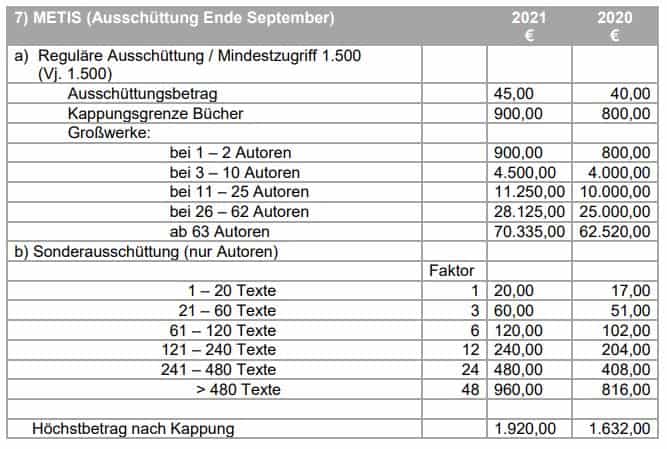 | 7) METIS (Ausschüttung Ende September) | | 2021 € | 2020 € |
|---|---|---|---|
| a) Reguläre Ausschüttung / Mindestzugriff 1.500 (Vj. 1.500) | | | |
| Ausschüttungsbetrag | | 45,00 | 40,00 |
| Kappungsgrenze Bücher | | 900,00 | 800,00 |
| Großwerke: | | | |
| bei 1 – 2 Autoren | | 900,00 | 800,00 |
| bei 3 – 10 Autoren | | 4.500,00 | 4.000,00 |
| bei 11 – 25 Autoren | | 11.250,00 | 10.000,00 |
| bei 26 – 62 Autoren | | 28.125,00 | 25.000,00 |
| ab 63 Autoren | | 70.335,00 | 62.520,00 |
| b) Sonderausschüttung (nur Autoren) | | | |
| | Faktor | | |
| 1 – 20 Texte | 1 | 20,00 | 17,00 |
| 21 – 60 Texte | 3 | 60,00 | 51,00 |
| 61 – 120 Texte | 6 | 120,00 | 102,00 |
| 121 – 240 Texte | 12 | 240,00 | 204,00 |
| 241 – 480 Texte | 24 | 480,00 | 408,00 |
| > 480 Texte | 48 | 960,00 | 816,00 |
| | | | |
| Höchstbetrag nach Kappung | | 1.920,00 | 1.632,00 |